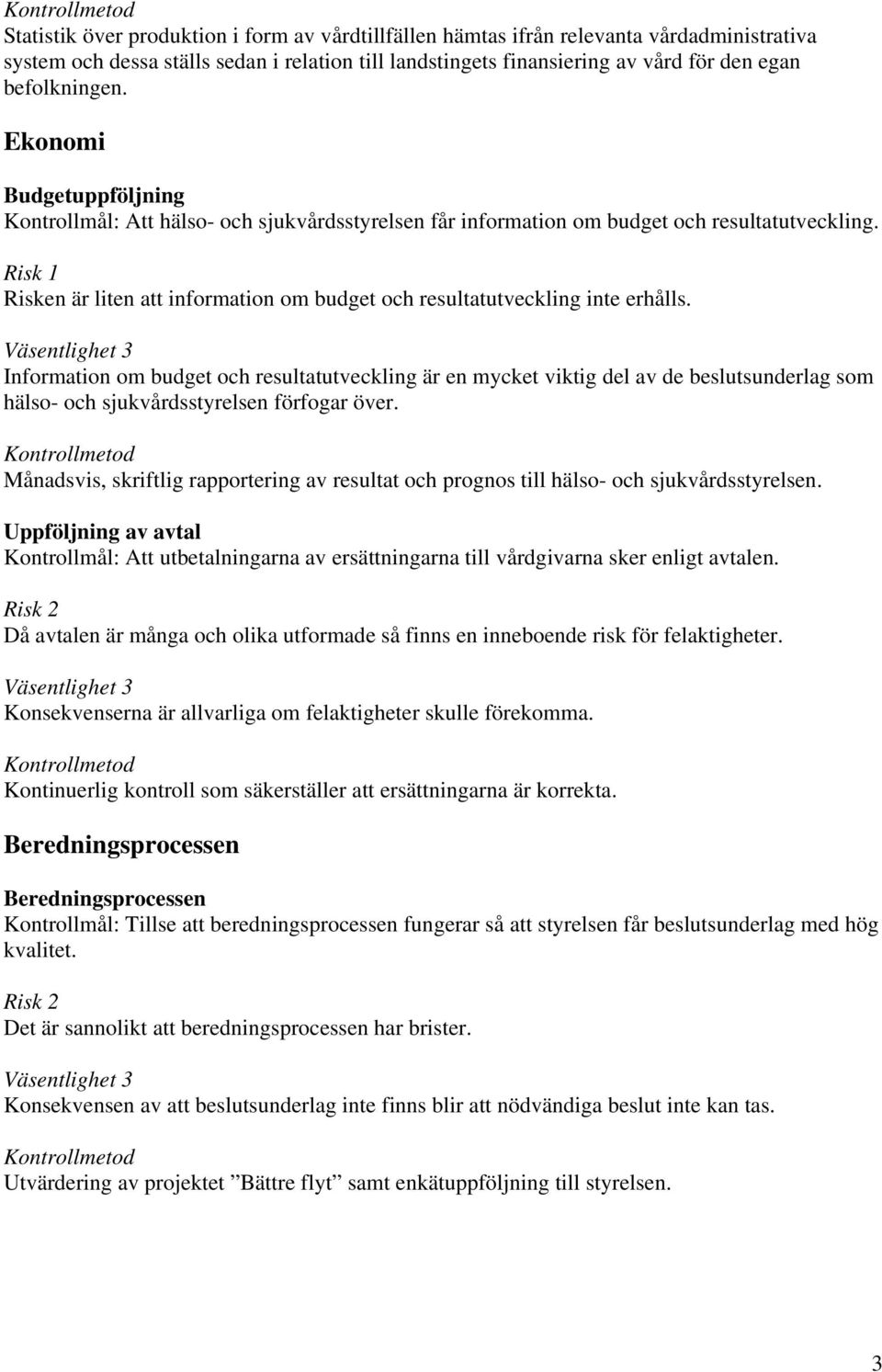 Kontrollmetod
Statistik över produktion i form av vårdtillfällen hämtas ifrån relevanta vårdadministrativa system och dessa ställs sedan i relation till landstingets finansiering av vård för den egan befolkningen.

Ekonomi

Budgetuppföljning
Kontrollmål: Att hälso- och sjukvårdsstyrelsen får information om budget och resultatutveckling.

Risk 1
Risken är liten att information om budget och resultatutveckling inte erhålls.

Väsentlighet 3
Information om budget och resultatutveckling är en mycket viktig del av de beslutsunderlag som hälso- och sjukvårdsstyrelsen förfogar över.

Kontrollmetod
Månadsvis, skriftlig rapportering av resultat och prognos till hälso- och sjukvårdsstyrelsen.

Uppföljning av avtal
Kontrollmål: Att utbetalningarna av ersättningarna till vårdgivarna sker enligt avtalen.

Risk 2
Då avtalen är många och olika utformade så finns en inneboende risk för felaktigheter.

Väsentlighet 3
Konsekvenserna är allvarliga om felaktigheter skulle förekomma.

Kontrollmetod
Kontinuerlig kontroll som säkerställer att ersättningarna är korrekta.

Beredningsprocessen

Beredningsprocessen
Kontrollmål: Tillse att beredningsprocessen fungerar så att styrelsen får beslutsunderlag med hög kvalitet.

Risk 2
Det är sannolikt att beredningsprocessen har brister.

Väsentlighet 3
Konsekvensen av att beslutsunderlag inte finns blir att nödvändiga beslut inte kan tas.

Kontrollmetod
Utvärdering av projektet ”Bättre flyt” samt enkätuppföljning till styrelsen.

3